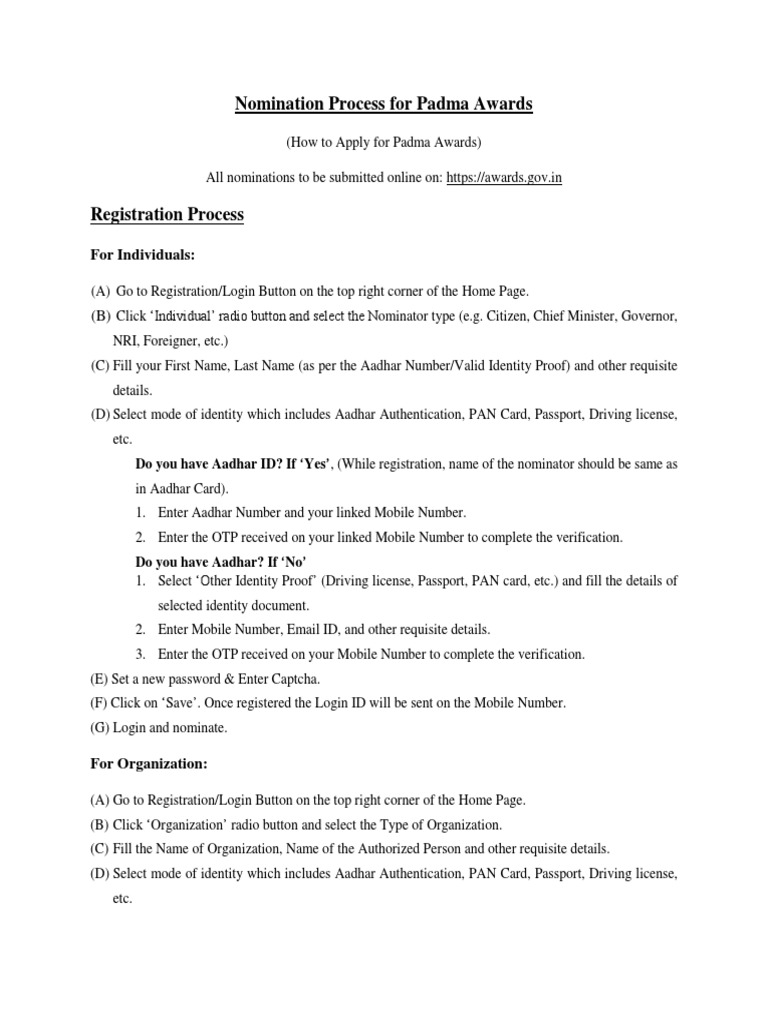 Nomination Process for Padma Awards

(How to Apply for Padma Awards)

All nominations to be submitted online on: https://awards.gov.in

Registration Process

For Individuals:

(A) Go to Registration/Login Button on the top right corner of the Home Page.
(B) Click 'Individual' radio button and select the Nominator type (e.g. Citizen, Chief Minister, Governor, NRI, Foreigner, etc.)
(C) Fill your First Name, Last Name (as per the Aadhar Number/Valid Identity Proof) and other requisite details.
(D) Select mode of identity which includes Aadhar Authentication, PAN Card, Passport, Driving license, etc.

Do you have Aadhar ID? If 'Yes', (While registration, name of the nominator should be same as in Aadhar Card).
1. Enter Aadhar Number and your linked Mobile Number.
2. Enter the OTP received on your linked Mobile Number to complete the verification.

Do you have Aadhar? If 'No'
1. Select 'Other Identity Proof' (Driving license, Passport, PAN card, etc.) and fill the details of selected identity document.
2. Enter Mobile Number, Email ID, and other requisite details.
3. Enter the OTP received on your Mobile Number to complete the verification.

(E) Set a new password & Enter Captcha.
(F) Click on 'Save'. Once registered the Login ID will be sent on the Mobile Number.
(G) Login and nominate.

For Organization:

(A) Go to Registration/Login Button on the top right corner of the Home Page.
(B) Click 'Organization' radio button and select the Type of Organization.
(C) Fill the Name of Organization, Name of the Authorized Person and other requisite details.
(D) Select mode of identity which includes Aadhar Authentication, PAN Card, Passport, Driving license, etc.